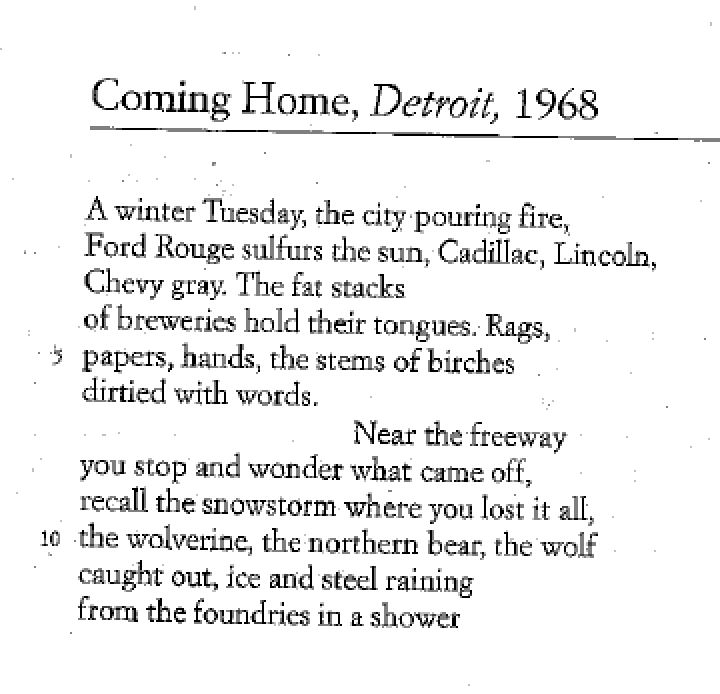 Coming Home, Detroit, 1968

A winter Tuesday, the city pouring fire,
Ford Rouge sulfurs the sun, Cadillac, Lincoln,
Chevy gray. The fat stacks
of breweries hold their tongues. Rags,
5 papers, hands, the stems of birches
dirtied with words.

Near the freeway
you stop and wonder what came off,
recall the snowstorm where you lost it all,
10 the wolverine, the northern bear, the wolf
caught out, ice and steel raining
from the foundries in a shower